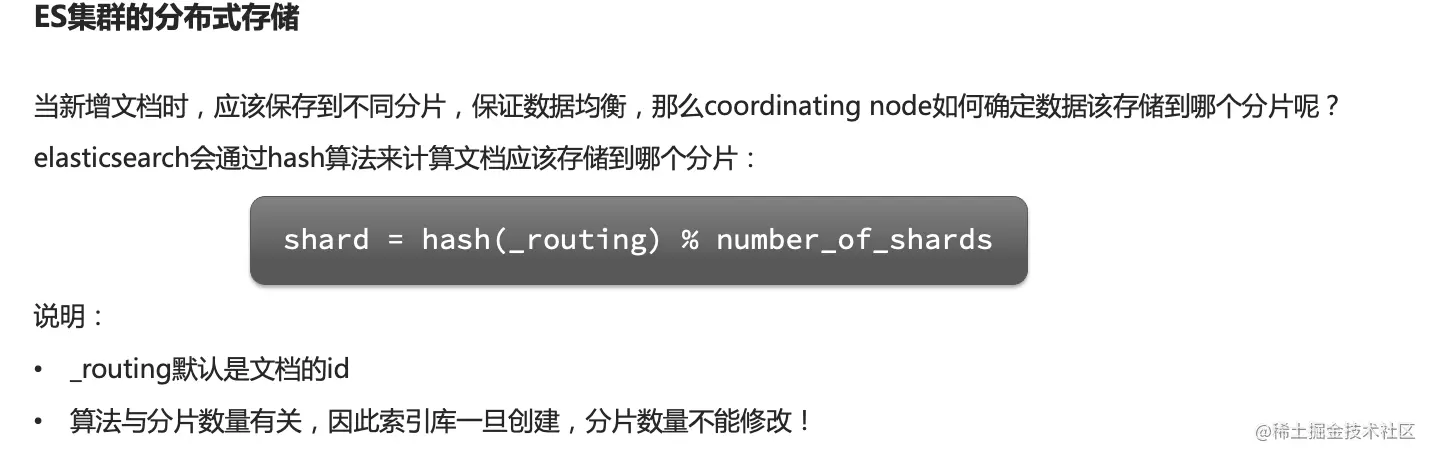 ES集群的分布式存储

当新增文档时，应该保存到不同分片，保证数据均衡，那么coordinating node如何确定数据该存储到哪个分片呢？

elasticsearch会通过hash算法来计算文档应该存储到哪个分片：

shard = hash(_routing) % number_of_shards

说明：

• _routing默认是文档的id
• 算法与分片数量有关，因此索引库一旦创建，分片数量不能修改！

@稀土掘金技术社区